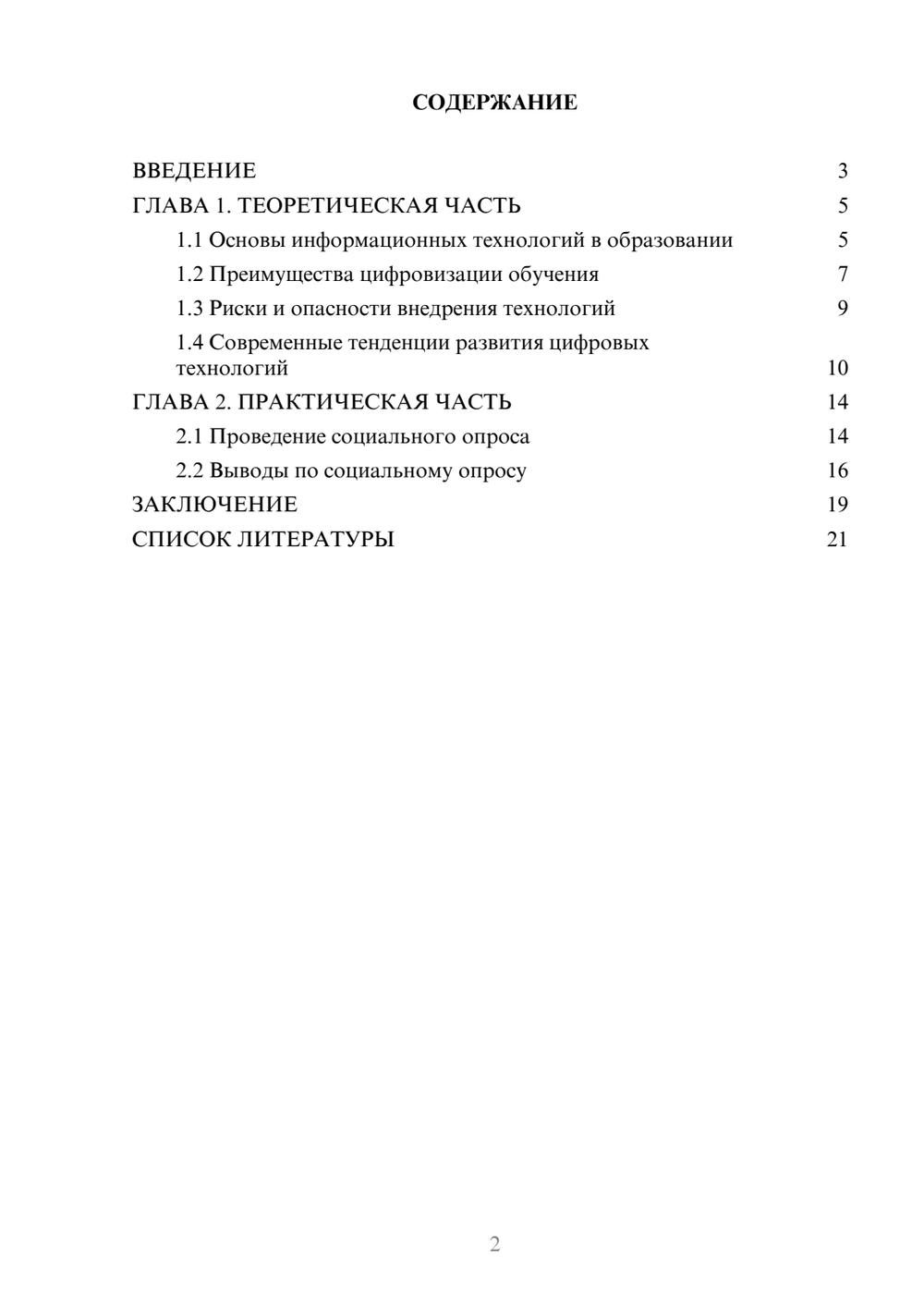 СОДЕРЖАНИЕ

ВВЕДЕНИЕ 3
ГЛАВА 1. ТЕОРЕТИЧЕСКАЯ ЧАСТЬ 5
1.1 Основы информационных технологий в образовании 5
1.2 Преимущества цифровизации обучения 7
1.3 Риски и опасности внедрения технологий 9
1.4 Современные тенденции развития цифровых технологий 10
ГЛАВА 2. ПРАКТИЧЕСКАЯ ЧАСТЬ 14
2.1 Проведение социального опроса 14
2.2 Выводы по социальному опросу 16
ЗАКЛЮЧЕНИЕ 19
СПИСОК ЛИТЕРАТУРЫ 21

2